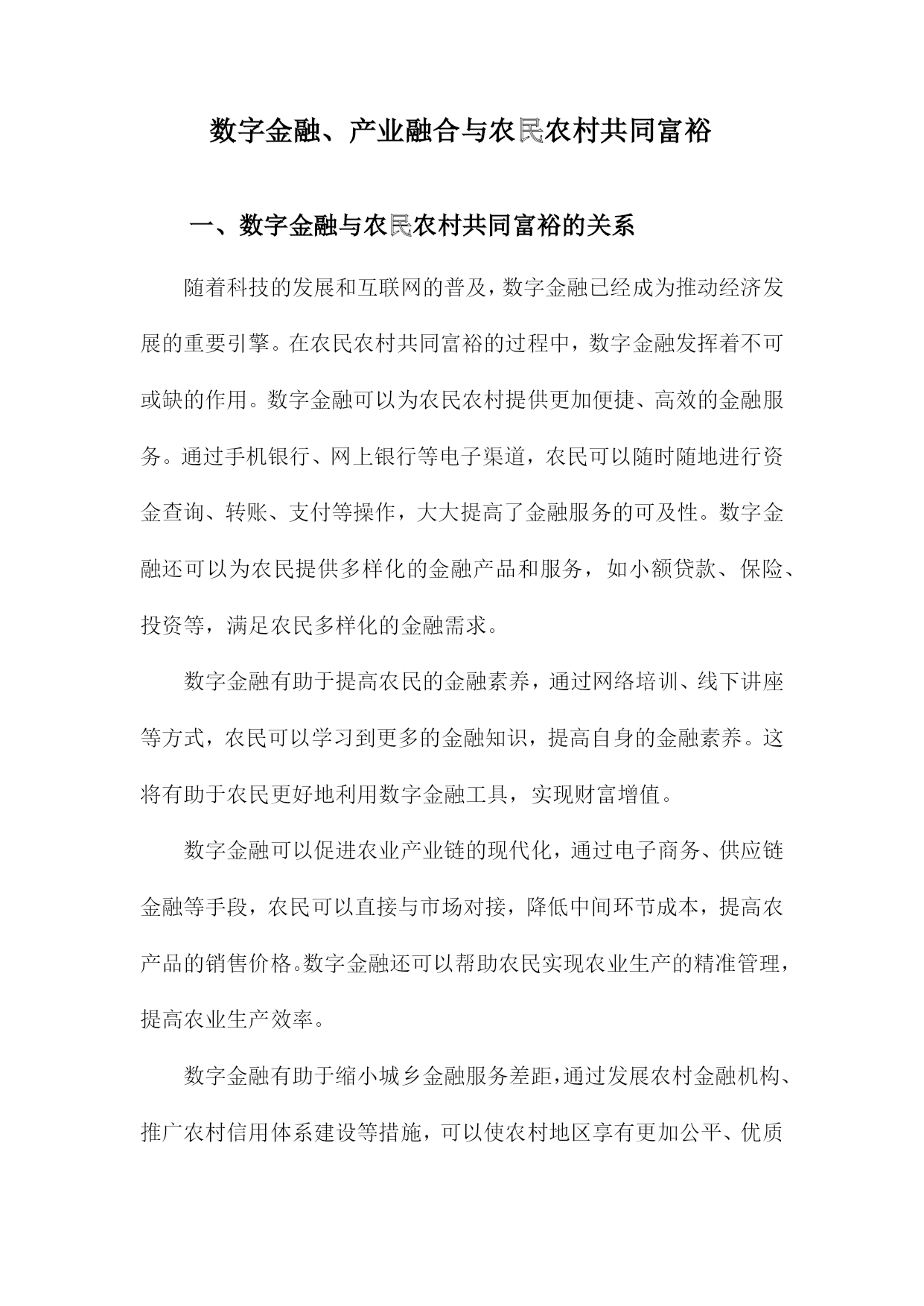 数字金融、产业融合与农民农村共同富裕

一、数字金融与农民农村共同富裕的关系

随着科技的发展和互联网的普及，数字金融已经成为推动经济发展的重要引擎。在农民农村共同富裕的过程中，数字金融发挥着不可或缺的作用。数字金融可以为农民农村提供更加便捷、高效的金融服务。通过手机银行、网上银行等电子渠道，农民可以随时随地进行资金查询、转账、支付等操作，大大提高了金融服务的可及性。数字金融还可以为农民提供多样化的金融产品和服务，如小额贷款、保险、投资等，满足农民多样化的金融需求。

数字金融有助于提高农民的金融素养，通过网络培训、线下讲座等方式，农民可以学习到更多的金融知识，提高自身的金融素养。这将有助于农民更好地利用数字金融工具，实现财富增值。

数字金融可以促进农业产业链的现代化，通过电子商务、供应链金融等手段，农民可以直接与市场对接，降低中间环节成本，提高农产品的销售价格。数字金融还可以帮助农民实现农业生产的精准管理，提高农业生产效率。

数字金融有助于缩小城乡金融服务差距，通过发展农村金融机构、推广农村信用体系建设等措施，可以使农村地区享有更加公平、优质